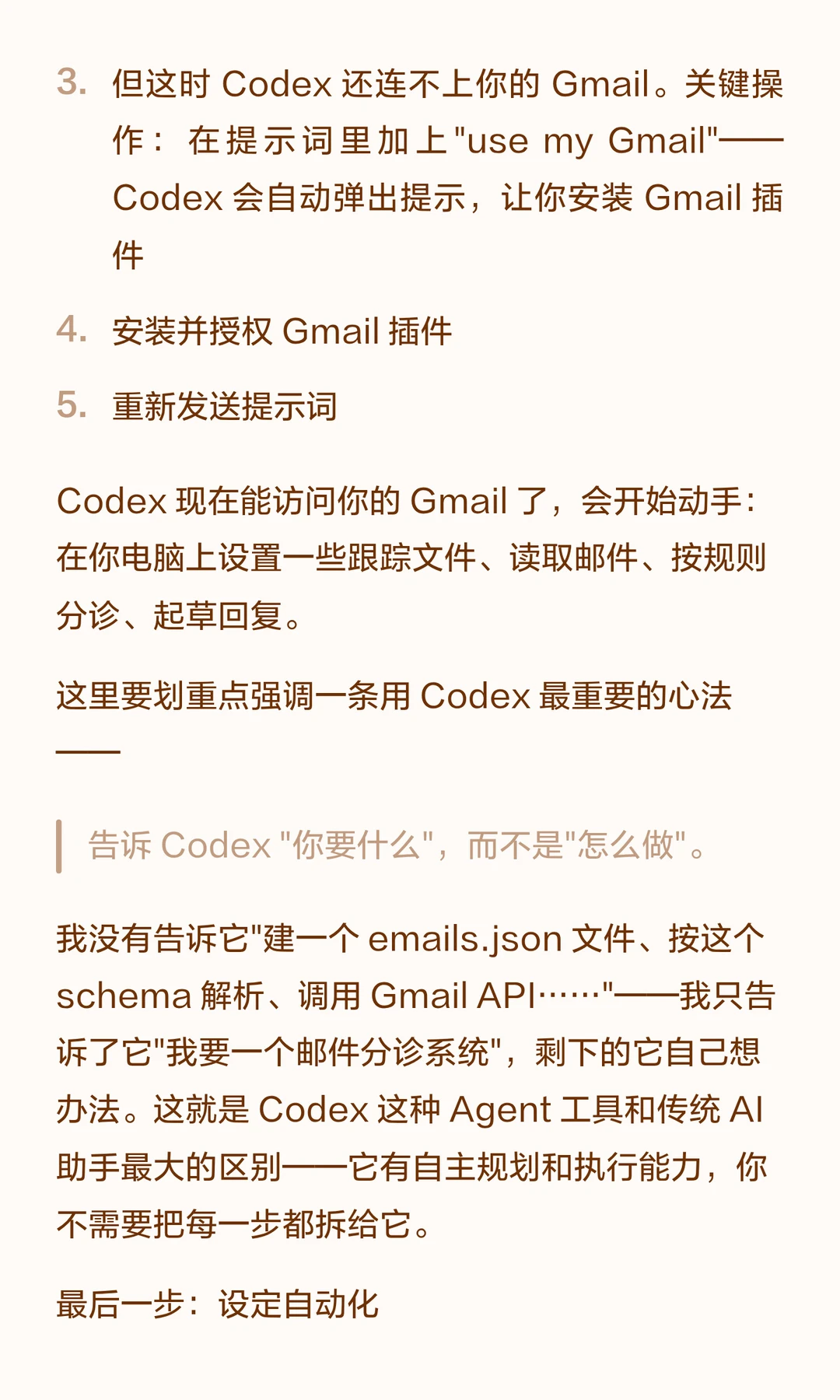 3. 但这时Codex还连不上你的Gmail。关键操作：在提示词里加上“use my Gmail”——Codex会自动弹出提示，让你安装Gmail插件

4. 安装并授权Gmail插件

5. 重新发送提示词

Codex现在能访问你的Gmail了，会开始动手：在你电脑上设置一些跟踪文件、读取邮件、按规则分诊、起草回复。

这里要划重点强调一条用Codex最重要的心法——

告诉Codex“你要什么”，而不是“怎么做”。

我没有告诉它“建一个emails.json文件、按这个schema解析、调用Gmail API……”——我只告诉了它“我要一个邮件分诊系统”，剩下的它自己想办法。这就是Codex这种Agent工具和传统AI助手最大的区别——它有自主规划和执行能力，你不需要把每一步都拆给它。

最后一步：设定自动化